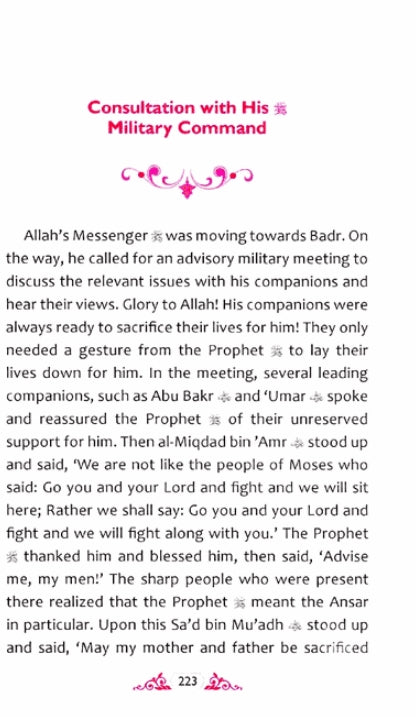 Consultation with His ﷺ Military Command

Allah's Messenger ﷺ was moving towards Badr. On the way, he called for an advisory military meeting to discuss the relevant issues with his companions and hear their views. Glory to Allah! His companions were always ready to sacrifice their lives for him! They only needed a gesture from the Prophet ﷺ to lay their lives down for him. In the meeting, several leading companions, such as Abu Bakr ؓ and 'Umar ؓ spoke and reassured the Prophet ﷺ of their unreserved support for him. Then al-Miqdad bin 'Amr ؓ stood up and said, 'We are not like the people of Moses who said: Go you and your Lord and fight and we will sit here; Rather we shall say: Go you and your Lord and fight and we will fight along with you.' The Prophet ﷺ thanked him and blessed him, then said, 'Advise me, my men!' The sharp people who were present there realized that the Prophet ﷺ meant the Ansar in particular. Upon this Sa'd bin Mu'adh ؓ stood up and said, 'May my mother and father be sacrificed

223